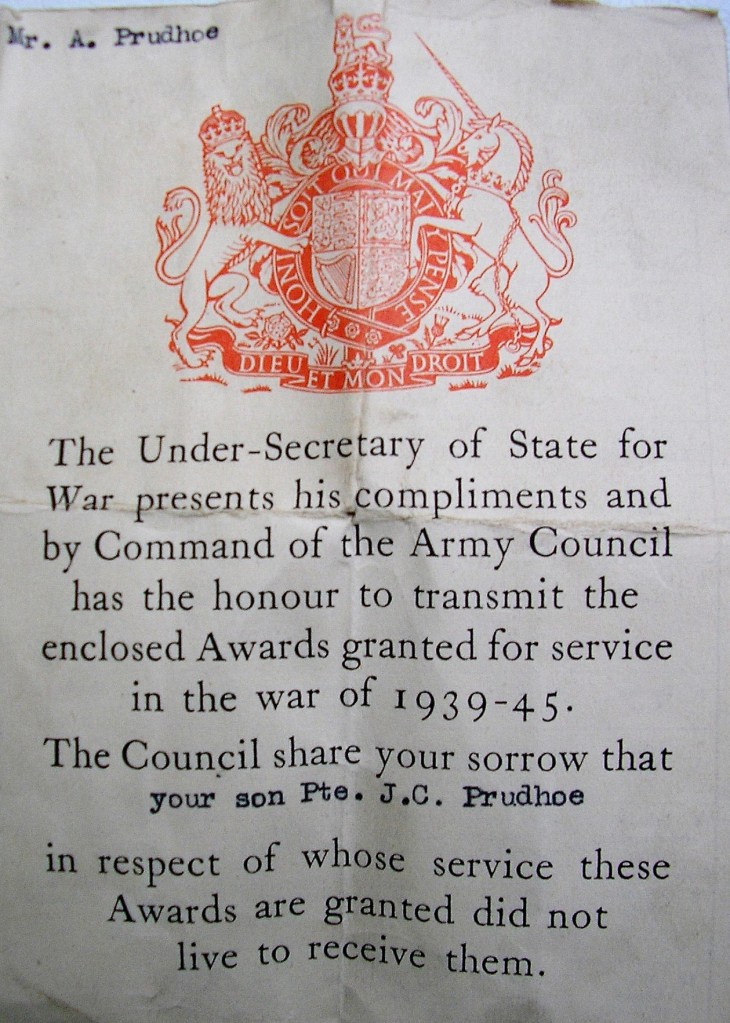 Mr. A. Prudhoe

HONI SOIT QUI MAL Y PENSE

DIEU ET MON DROIT

The Under-Secretary of State for War presents his compliments and by Command of the Army Council has the honour to transmit the enclosed Awards granted for service in the war of 1939-45.

The Council share your sorrow that your son Pte. J.C. Prudhoe in respect of whose service these Awards are granted did not live to receive them.